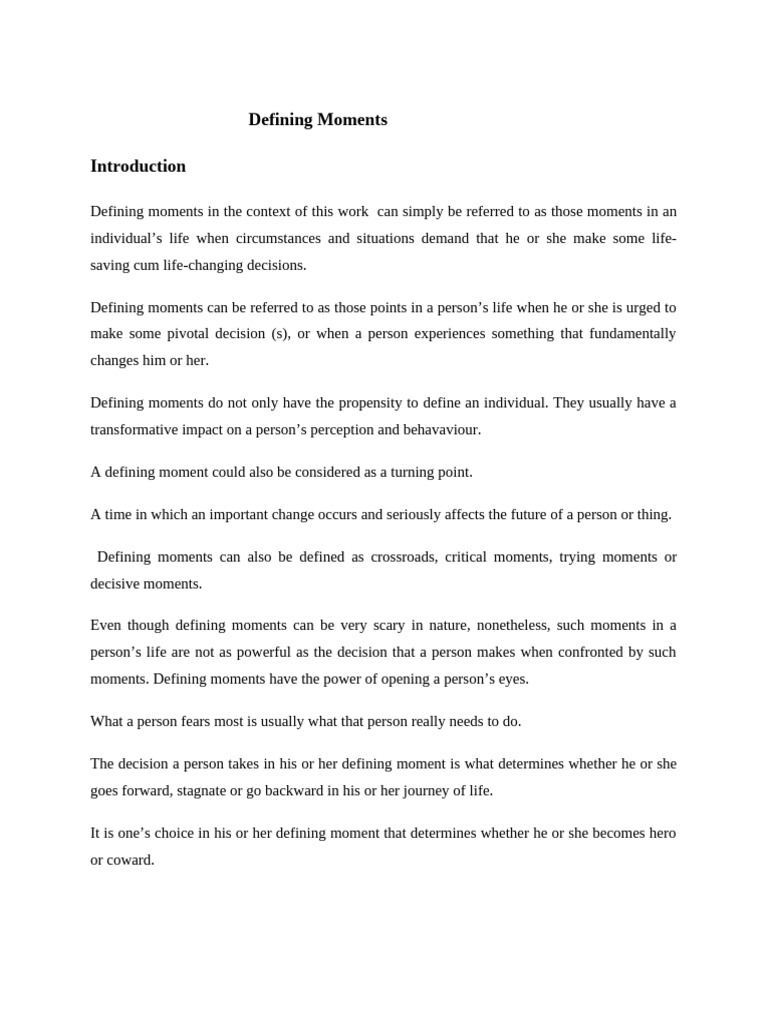 Defining Moments

Introduction

Defining moments in the context of this work can simply be referred to as those moments in an individual's life when circumstances and situations demand that he or she make some life-saving cum life-changing decisions.

Defining moments can be referred to as those points in a person's life when he or she is urged to make some pivotal decision (s), or when a person experiences something that fundamentally changes him or her.

Defining moments do not only have the propensity to define an individual. They usually have a transformative impact on a person's perception and behavaviour.

A defining moment could also be considered as a turning point.

A time in which an important change occurs and seriously affects the future of a person or thing.

Defining moments can also be defined as crossroads, critical moments, trying moments or decisive moments.

Even though defining moments can be very scary in nature, nonetheless, such moments in a person's life are not as powerful as the decision that a person makes when confronted by such moments. Defining moments have the power of opening a person's eyes.

What a person fears most is usually what that person really needs to do.

The decision a person takes in his or her defining moment is what determines whether he or she goes forward, stagnate or go backward in his or her journey of life.

It is one's choice in his or her defining moment that determines whether he or she becomes hero or coward.